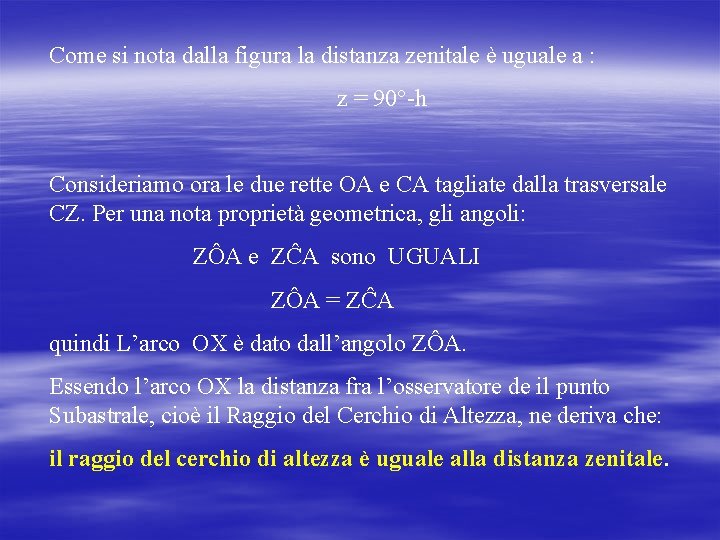 Come si nota dalla figura la distanza zenitale è uguale a :

z = 90°-h

Consideriamo ora le due rette OA e CA tagliate dalla trasversale CZ. Per una nota proprietà geometrica, gli angoli:

ZÔA e ZĈA sono UGUALI

ZÔA = ZĈA

quindi L’arco OX è dato dall’angolo ZÔA.

Essendo l’arco OX la distanza fra l’osservatore de il punto Subastrale, cioè il Raggio del Cerchio di Altezza, ne deriva che:

il raggio del cerchio di altezza è uguale alla distanza zenitale.